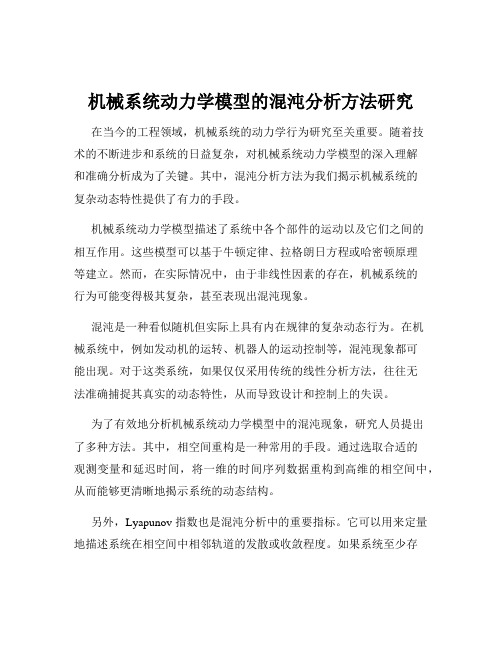 机械系统动力学模型的混沌分析方法研究

在当今的工程领域，机械系统的动力学行为研究至关重要。随着技术的不断进步和系统的日益复杂，对机械系统动力学模型的深入理解和准确分析成为了关键。其中，混沌分析方法为我们揭示机械系统的复杂动态特性提供了有力的手段。

机械系统动力学模型描述了系统中各个部件的运动以及它们之间的相互作用。这些模型可以基于牛顿定律、拉格朗日方程或哈密顿原理等建立。然而，在实际情况中，由于非线性因素的存在，机械系统的行为可能变得极其复杂，甚至表现出混沌现象。

混沌是一种看似随机但实际上具有内在规律的复杂动态行为。在机械系统中，例如发动机的运转、机器人的运动控制等，混沌现象都可能出现。对于这类系统，如果仅仅采用传统的线性分析方法，往往无法准确捕捉其真实的动态特性，从而导致设计和控制上的失误。

为了有效地分析机械系统动力学模型中的混沌现象，研究人员提出了多种方法。其中，相空间重构是一种常用的手段。通过选取合适的观测变量和延迟时间，将一维的时间序列数据重构到高维的相空间中，从而能够更清晰地揭示系统的动态结构。

另外，Lyapunov 指数也是混沌分析中的重要指标。它可以用来定量地描述系统在相空间中相邻轨道的发散或收敛程度。如果系统至少存